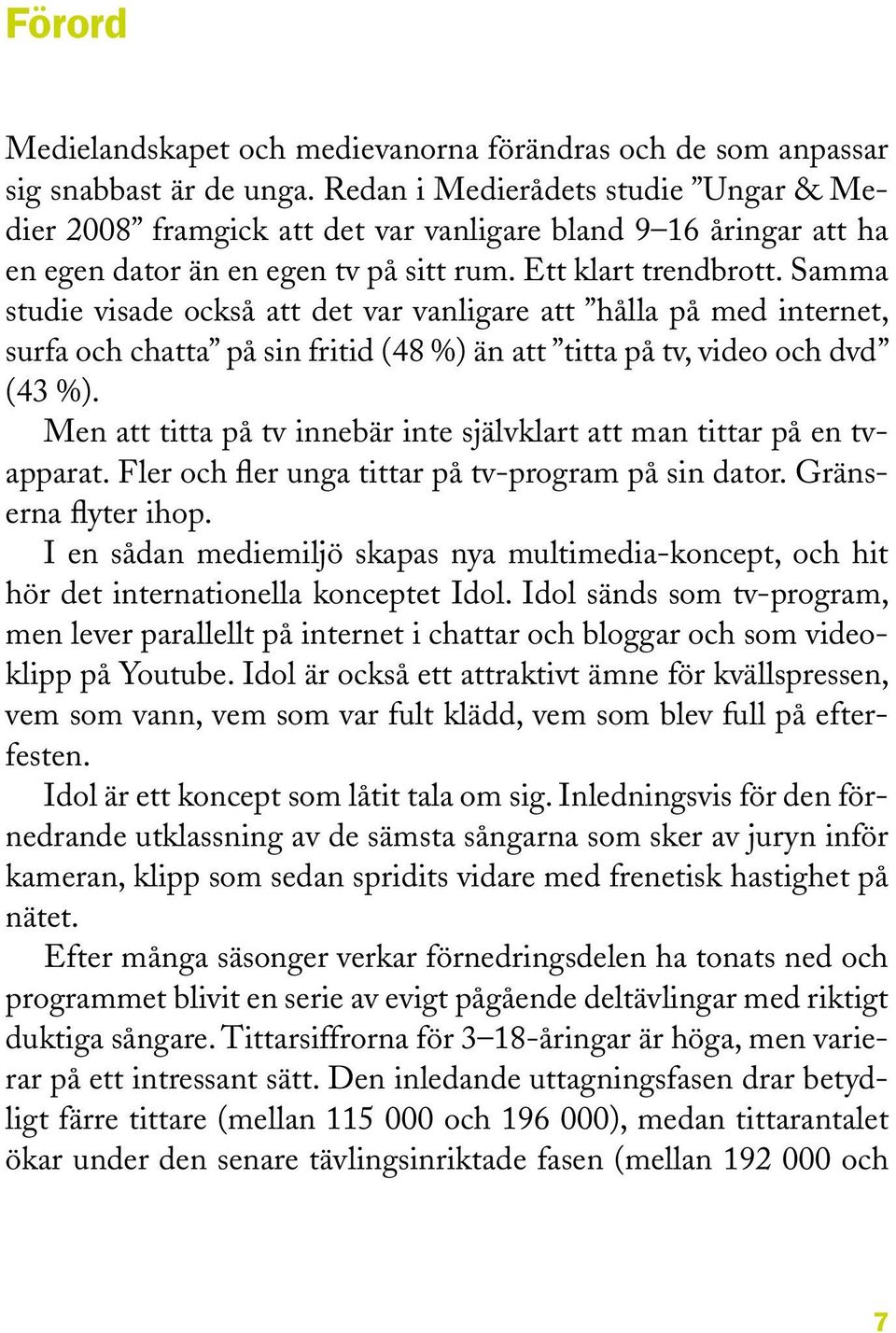 Förord

Medielandskapet och medievanorna förändras och de som anpassar sig snabbast är de unga. Redan i Medierådets studie ”Ungar & Medier 2008” framgick att det var vanligare bland 9–16 åringar att ha en egen dator än en egen tv på sitt rum. Ett klart trendbrott. Samma studie visade också att det var vanligare att ”hålla på med internet, surfa och chatta” på sin fritid (48 %) än att ”titta på tv, video och dvd” (43 %).

Men att titta på tv innebär inte självklart att man tittar på en tv-apparat. Fler och fler unga tittar på tv-program på sin dator. Gränserna flyter ihop.

I en sådan mediemiljö skapas nya multimedia-koncept, och hit hör det internationella konceptet Idol. Idol sänds som tv-program, men lever parallellt på internet i chattar och bloggar och som videoklipp på Youtube. Idol är också ett attraktivt ämne för kvällspressen, vem som vann, vem som var fult klädd, vem som blev full på efterfesten.

Idol är ett koncept som låtit tala om sig. Inledningsvis för den förnedrande utklassning av de sämsta sångarna som sker av juryn inför kameran, klipp som sedan spridits vidare med frenetisk hastighet på nätet.

Efter många säsonger verkar förnedringsdelen ha tonats ned och programmet blivit en serie av evigt pågående deltävlingar med riktigt duktiga sångare. Tittarsiffrorna för 3–18-åringar är höga, men varierar på ett intressant sätt. Den inledande uttagningsfasen drar betydligt färre tittare (mellan 115 000 och 196 000), medan tittarantalet ökar under den senare tävlingsinriktade fasen (mellan 192 000 och

7